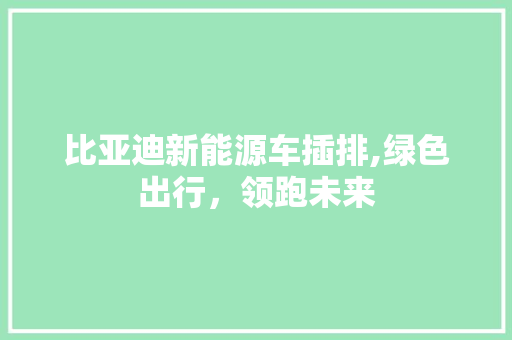 比亚迪新能源车插排,绿色出行，领跑未来